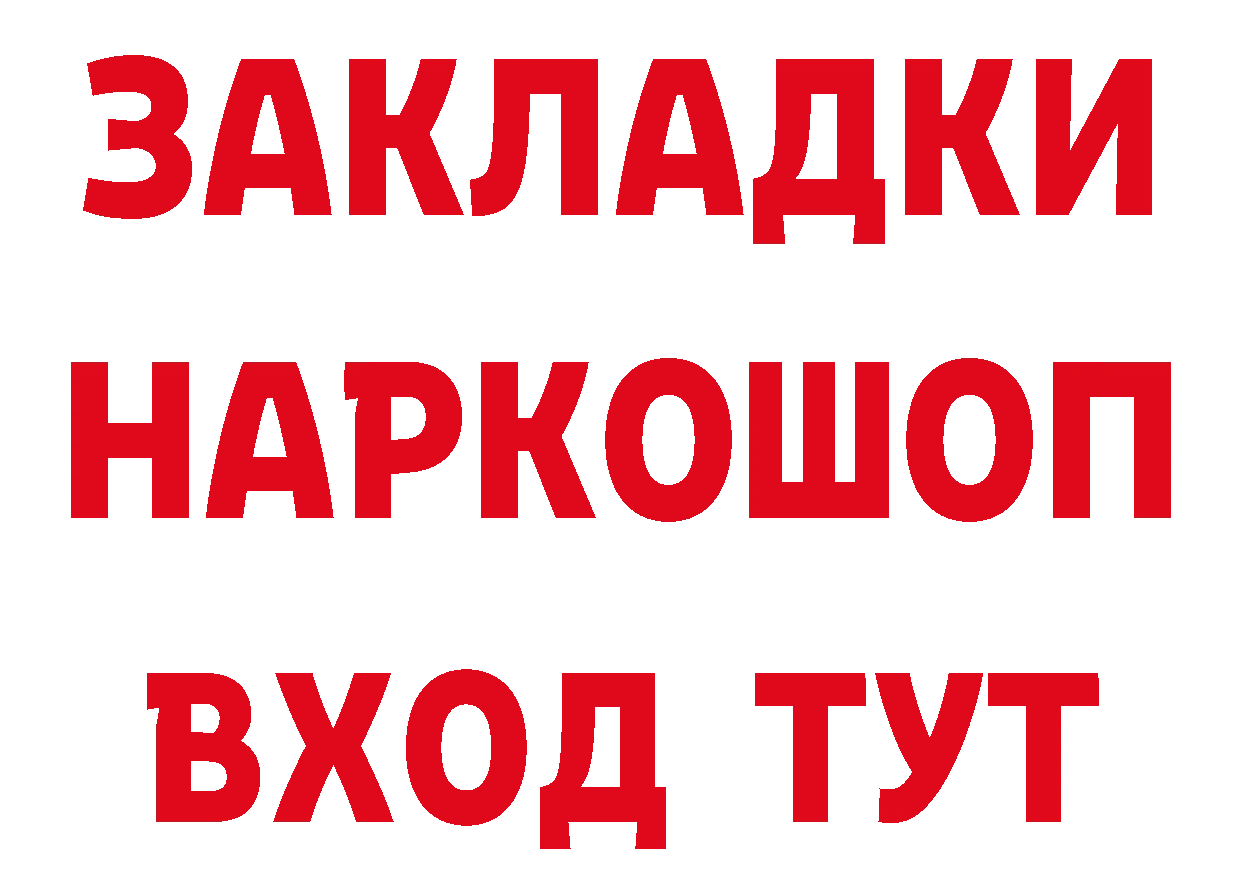 ЗАКЛАДКИ НАРКОШОП ВХОД ТУТ